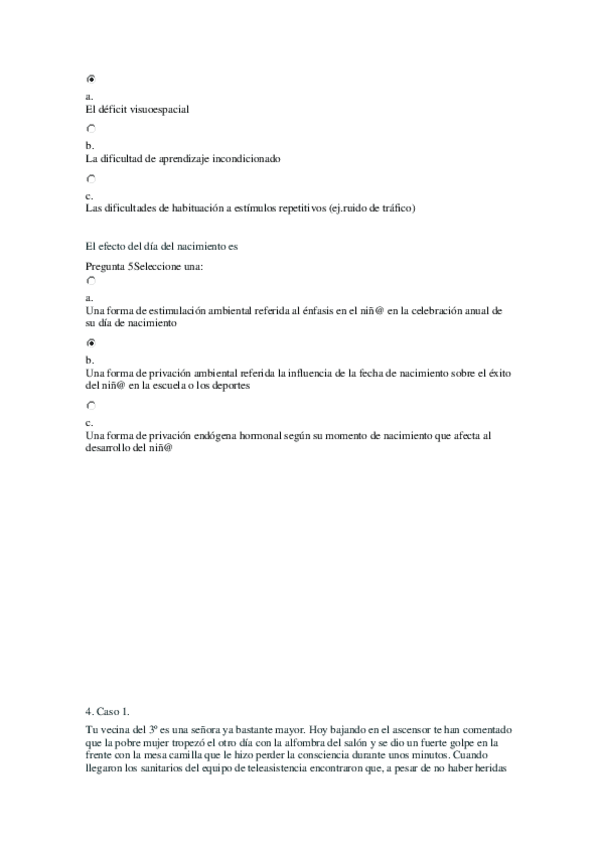 a.
El déficit visuoespacial

b.
La dificultad de aprendizaje incondicionado

c.
Las dificultades de habituación a estímulos repetitivos (ej.ruido de tráfico)

El efecto del día del nacimiento es

Pregunta 5Seleccione una:

a.
Una forma de estimulación ambiental referida al énfasis en el niñ@ en la celebración anual de su día de nacimiento

b.
Una forma de privación ambiental referida la influencia de la fecha de nacimiento sobre el éxito del niñ@ en la escuela o los deportes

c.
Una forma de privación endógena hormonal según su momento de nacimiento que afecta al desarrollo del niñ@

4. Caso 1.

Tu vecina del 3º es una señora ya bastante mayor. Hoy bajando en el ascensor te han comentado que la pobre mujer tropezó el otro día con la alfombra del salón y se dio un fuerte golpe en la frente con la mesa camilla que le hizo perder la consciencia durante unos minutos. Cuando llegaron los sanitarios del equipo de teleasistencia encontraron que, a pesar de no haber heridas